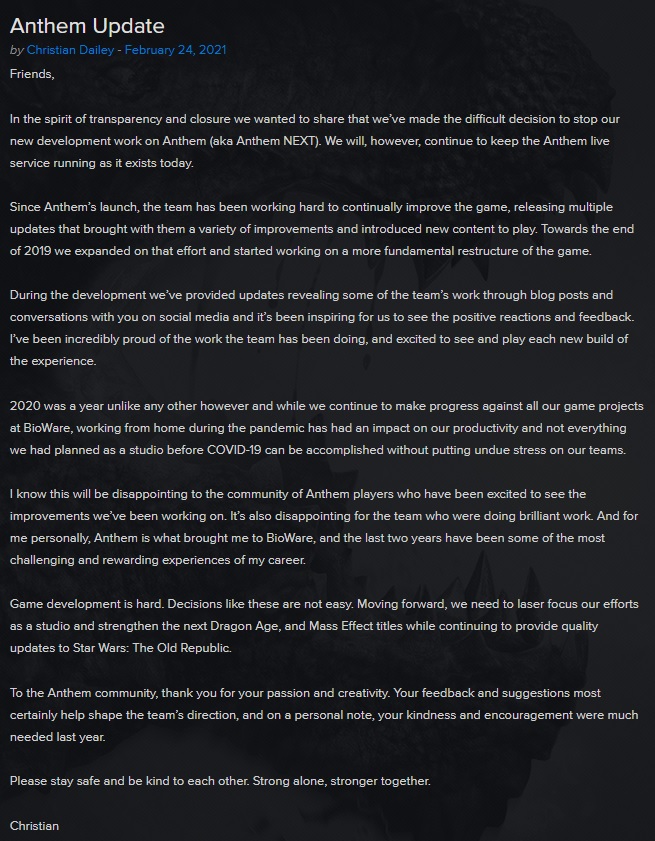 Anthem Update

by Christian Dailey - February 24, 2021

Friends,

In the spirit of transparency and closure we wanted to share that we've made the difficult decision to stop our new development work on Anthem (aka Anthem NEXT). We will, however, continue to keep the Anthem live service running as it exists today.

Since Anthem's launch, the team has been working hard to continually improve the game, releasing multiple updates that brought with them a variety of improvements and introduced new content to play. Towards the end of 2019 we expanded on that effort and started working on a more fundamental restructure of the game.

During the development we've provided updates revealing some of the team's work through blog posts and conversations with you on social media and it's been inspiring for us to see the positive reactions and feedback. I've been incredibly proud of the work the team has been doing, and excited to see and play each new build of the experience.

2020 was a year unlike any other however and while we continue to make progress against all our game projects at BioWare, working from home during the pandemic has had an impact on our productivity and not everything we had planned as a studio before COVID-19 can be accomplished without putting undue stress on our teams.

I know this will be disappointing to the community of Anthem players who have been excited to see the improvements we've been working on. It's also disappointing for the team who were doing brilliant work. And for me personally, Anthem is what brought me to BioWare, and the last two years have been some of the most challenging and rewarding experiences of my career.

Game development is hard. Decisions like these are not easy. Moving forward, we need to laser focus our efforts as a studio and strengthen the next Dragon Age, and Mass Effect titles while continuing to provide quality updates to Star Wars: The Old Republic.

To the Anthem community, thank you for your passion and creativity. Your feedback and suggestions most certainly help shape the team's direction, and on a personal note, your kindness and encouragement were much needed last year.

Please stay safe and be kind to each other. Strong alone, stronger together.

Christian